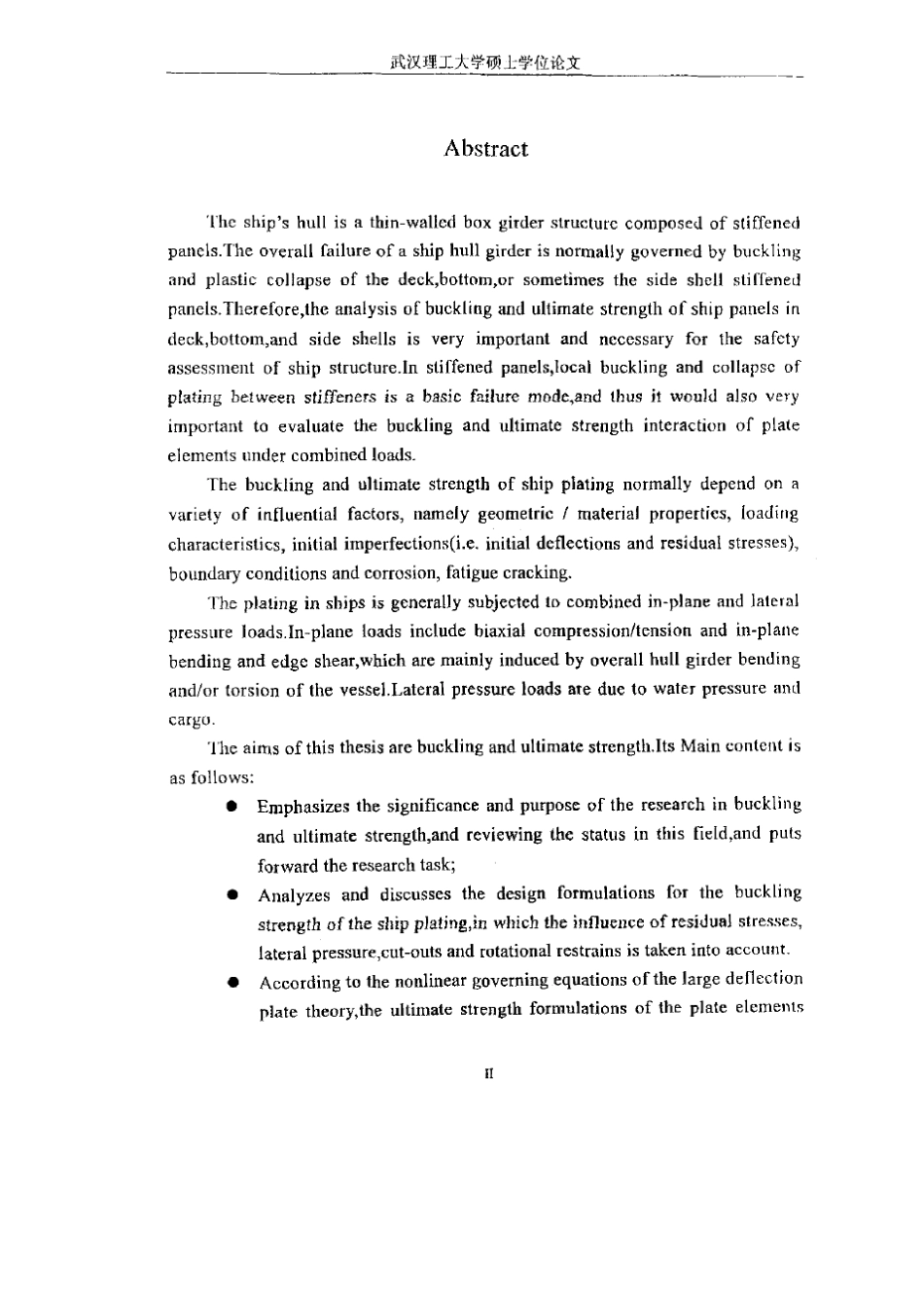 武汉理工大学硕士学位论文

Abstract

The ship's hull is a thin-walled box girder structure composed of stiffened panels.The overall failure of a ship hull girder is normally governed by buckling and plastic collapse of the deck,bottom,or sometimes the side shell stiffened panels.Therefore,the analysis of buckling and ultimate strength of ship panels in deck,bottom,and side shells is very important and necessary for the safety assessment of ship structure.In stiffened panels,local buckling and collapse of plating between stiffeners is a basic failure mode,and thus it would also very important to evaluate the buckling and ultimate strength interaction of plate elements under combined loads.

The buckling and ultimate strength of ship plating normally depend on a variety of influential factors, namely geometric / material properties, loading characteristics, initial imperfections(i.e. initial deflections and residual stresses), boundary conditions and corrosion, fatigue cracking.

The plating in ships is generally subjected to combined in-plane and lateral pressure loads.In-plane loads include biaxial compression/tension and in-plane bending and edge shear,which are mainly induced by overall hull girder bending and/or torsion of the vessel.Lateral pressure loads are due to water pressure and cargo.

The aims of this thesis are buckling and ultimate strength.Its Main content is as follows:

● Emphasizes the significance and purpose of the research in buckling and ultimate strength,and reviewing the status in this field,and puts forward the research task;

● Analyzes and discusses the design formulations for the buckling strength of the ship plating,in which the influence of residual stresses, lateral pressure,cut-outs and rotational restrains is taken into account.

● According to the nonlinear governing equations of the large deflection plate theory,the ultimate strength formulations of the plate elements

II